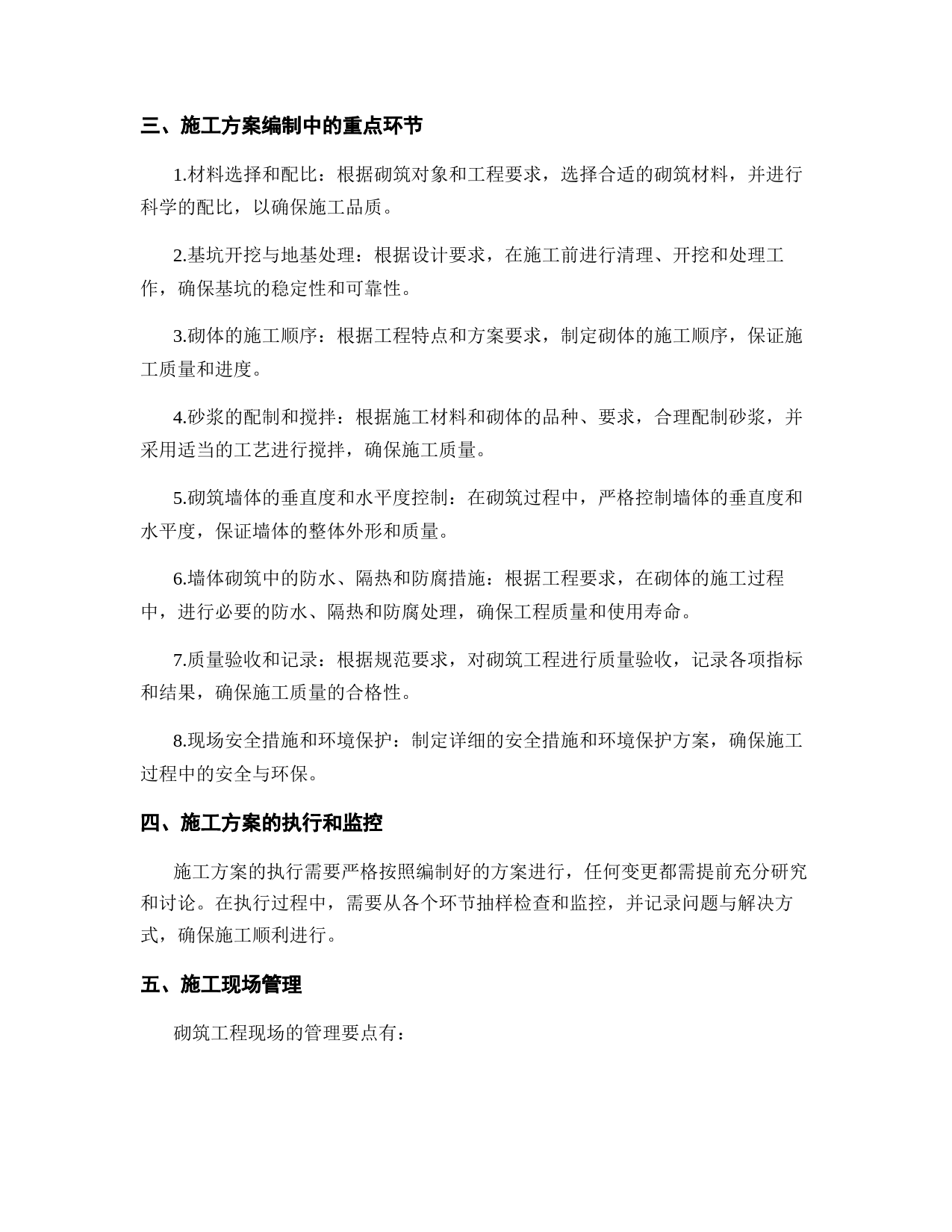 三、施工方案编制中的重点环节

1.材料选择和配比：根据砌筑对象和工程要求，选择合适的砌筑材料，并进行科学的配比，以确保施工品质。

2.基坑开挖与地基处理：根据设计要求，在施工前进行清理、开挖和处理工作，确保基坑的稳定性和可靠性。

3.砌体的施工顺序：根据工程特点和方案要求，制定砌体的施工顺序，保证施工质量和进度。

4.砂浆的配制和搅拌：根据施工材料和砌体的品种、要求，合理配制砂浆，并采用适当的工艺进行搅拌，确保施工质量。

5.砌筑墙体的垂直度和水平度控制：在砌筑过程中，严格控制墙体的垂直度和水平度，保证墙体的整体外形和质量。

6.墙体砌筑中的防水、隔热和防腐措施：根据工程要求，在砌体的施工过程中，进行必要的防水、隔热和防腐处理，确保工程质量和使用寿命。

7.质量验收和记录：根据规范要求，对砌筑工程进行质量验收，记录各项指标和结果，确保施工质量的合格性。

8.现场安全措施和环境保护：制定详细的安全措施和环境保护方案，确保施工过程中的安全与环保。

四、施工方案的执行和监控

施工方案的执行需要严格按照编制好的方案进行，任何变更都需提前充分研究和讨论。在执行过程中，需要从各个环节抽样检查和监控，并记录问题与解决方式，确保施工顺利进行。

五、施工现场管理

砌筑工程现场的管理要点有：